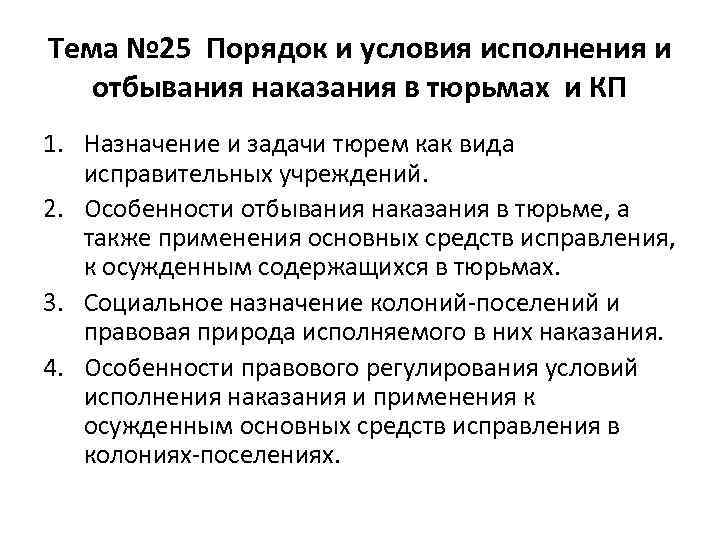 Тема №25 Порядок и условия исполнения и отбывания наказания в тюрьмах и КП

1. Назначение и задачи тюрем как вида исправительных учреждений.
2. Особенности отбывания наказания в тюрьме, а также применения основных средств исправления, к осужденным содержащихся в тюрьмах.
3. Социальное назначение колоний-поселений и правовая природа исполняемого в них наказания.
4. Особенности правового регулирования условий исполнения наказания и применения к осужденным основных средств исправления в колониях-поселениях.